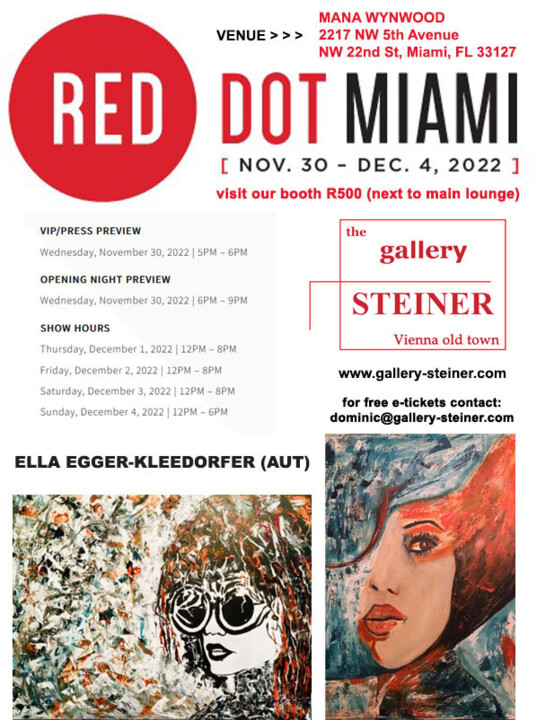 VENUE > > >

MANA WYNWOOD
2217 NW 5th Avenue
NW 22nd St, Miami, FL 33127

RED

DOT MIAMI

[ NOV. 30 - DEC. 4, 2022 ]

visit our booth R500 (next to main lounge)

VIP/PRESS PREVIEW

Wednesday, November 30, 2022 | 5PM – 6PM

OPENING NIGHT PREVIEW

Wednesday, November 30, 2022 | 6PM – 9PM

SHOW HOURS

Thursday, December 1, 2022 | 12PM – 8PM

Friday, December 2, 2022 | 12PM – 8PM

Saturday, December 3, 2022 | 12PM – 8PM

Sunday, December 4, 2022 | 12PM – 6PM

the
gallery
STEINER
Vienna old town

www.gallery-steiner.com

for free e-tickets contact:
dominic@gallery-steiner.com

ELLA EGGER-KLEEDORFER (AUT)